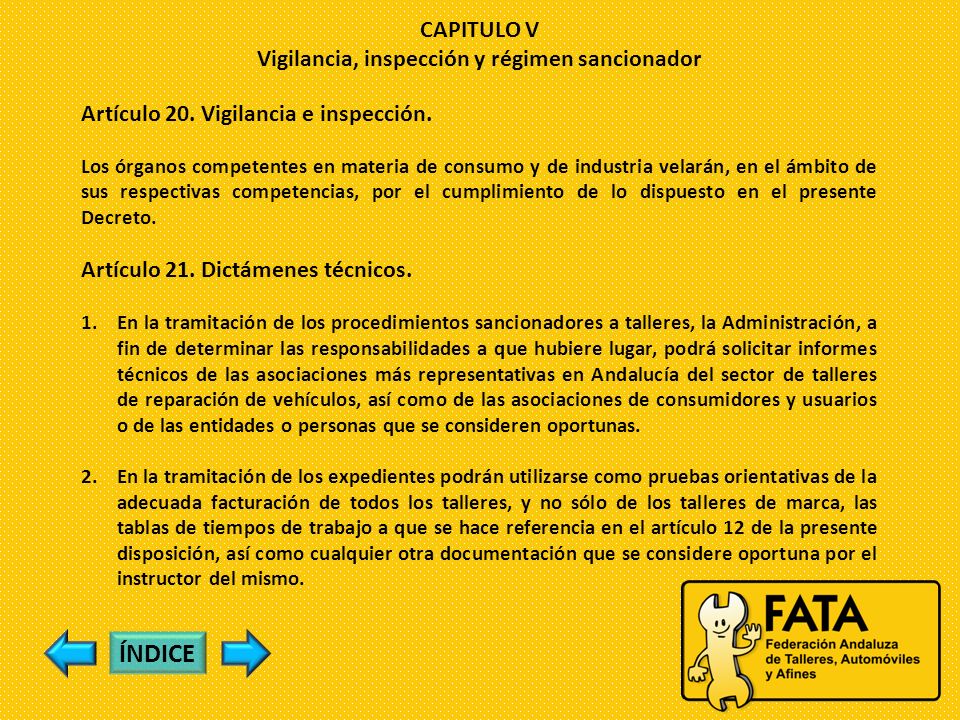 CAPITULO V
Vigilancia, inspección y régimen sancionador

Artículo 20. Vigilancia e inspección.

Los órganos competentes en materia de consumo y de industria velarán, en el ámbito de sus respectivas competencias, por el cumplimiento de lo dispuesto en el presente Decreto.

Artículo 21. Dictámenes técnicos.

1. En la tramitación de los procedimientos sancionadores a talleres, la Administración, a fin de determinar las responsabilidades a que hubiere lugar, podrá solicitar informes técnicos de las asociaciones más representativas en Andalucía del sector de talleres de reparación de vehículos, así como de las asociaciones de consumidores y usuarios o de las entidades o personas que se consideren oportunas.

2. En la tramitación de los expedientes podrán utilizarse como pruebas orientativas de la adecuada facturación de todos los talleres, y no sólo de los talleres de marca, las tablas de tiempos de trabajo a que se hace referencia en el artículo 12 de la presente disposición, así como cualquier otra documentación que se considere oportuna por el instructor del mismo.

ÍNDICE

FATA
Federación Andaluza de Talleres, Automóviles y Afines